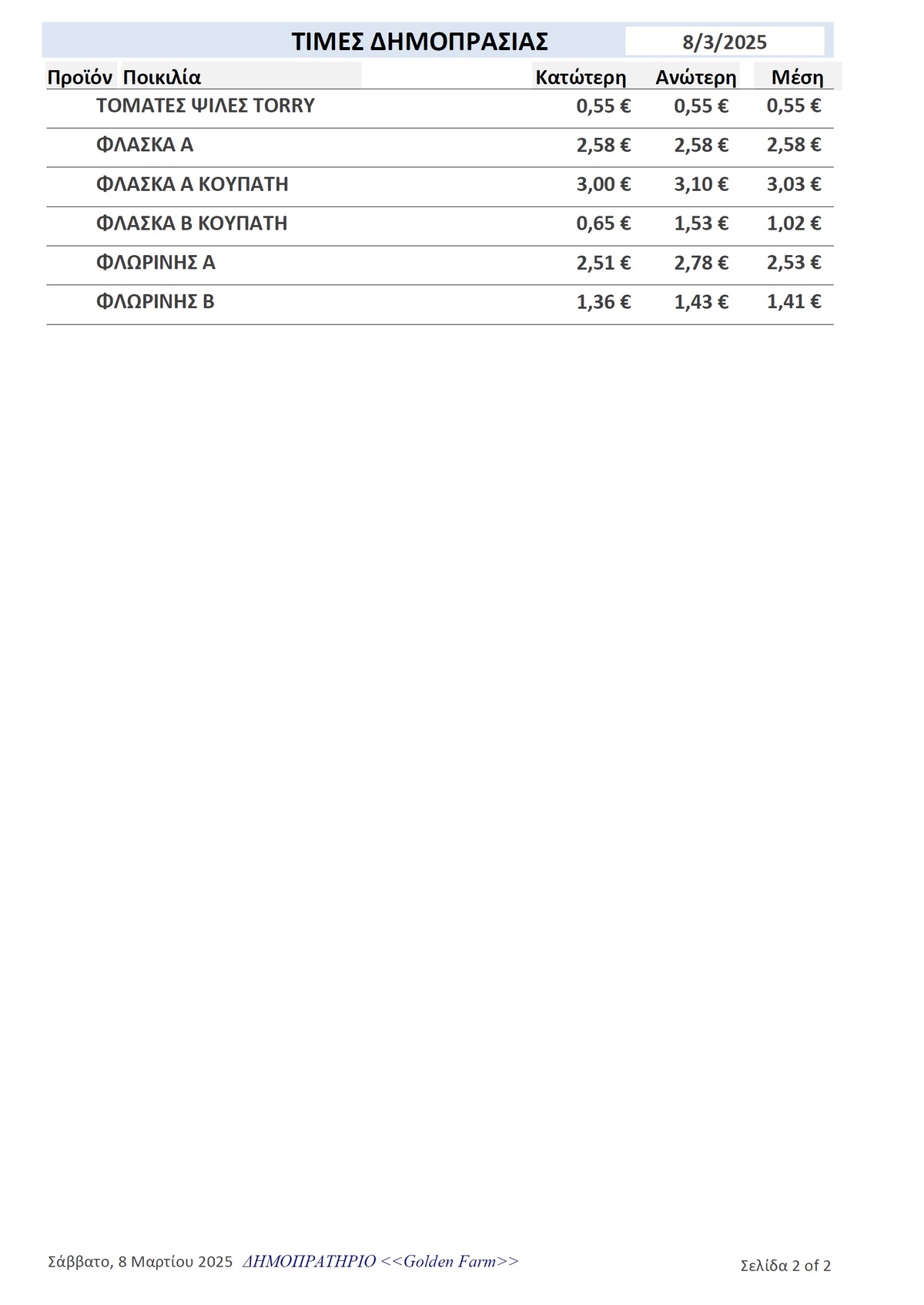 ΤΙΜΕΣ ΔΗΜΟΠΡΑΣΙΑΣ 8/3/2025

| Προϊόν | Ποικιλία | Κατώτερη | Ανώτερη | Μέση |
|---|---|---|---|---|
| | ΤΟΜΑΤΕΣ ΨΙΛΕΣ TORRY | 0,55 € | 0,55 € | 0,55 € |
| | ΦΛΑΣΚΑ Α | 2,58 € | 2,58 € | 2,58 € |
| | ΦΛΑΣΚΑ Α ΚΟΥΠΑΤΗ | 3,00 € | 3,10 € | 3,03 € |
| | ΦΛΑΣΚΑ Β ΚΟΥΠΑΤΗ | 0,65 € | 1,53 € | 1,02 € |
| | ΦΛΩΡΙΝΗΣ Α | 2,51 € | 2,78 € | 2,53 € |
| | ΦΛΩΡΙΝΗΣ Β | 1,36 € | 1,43 € | 1,41 € |

Σάββατο, 8 Μαρτίου 2025 ΔΗΜΟΠΡΑΤΗΡΙΟ <<Golden Farm>> Σελίδα 2 of 2